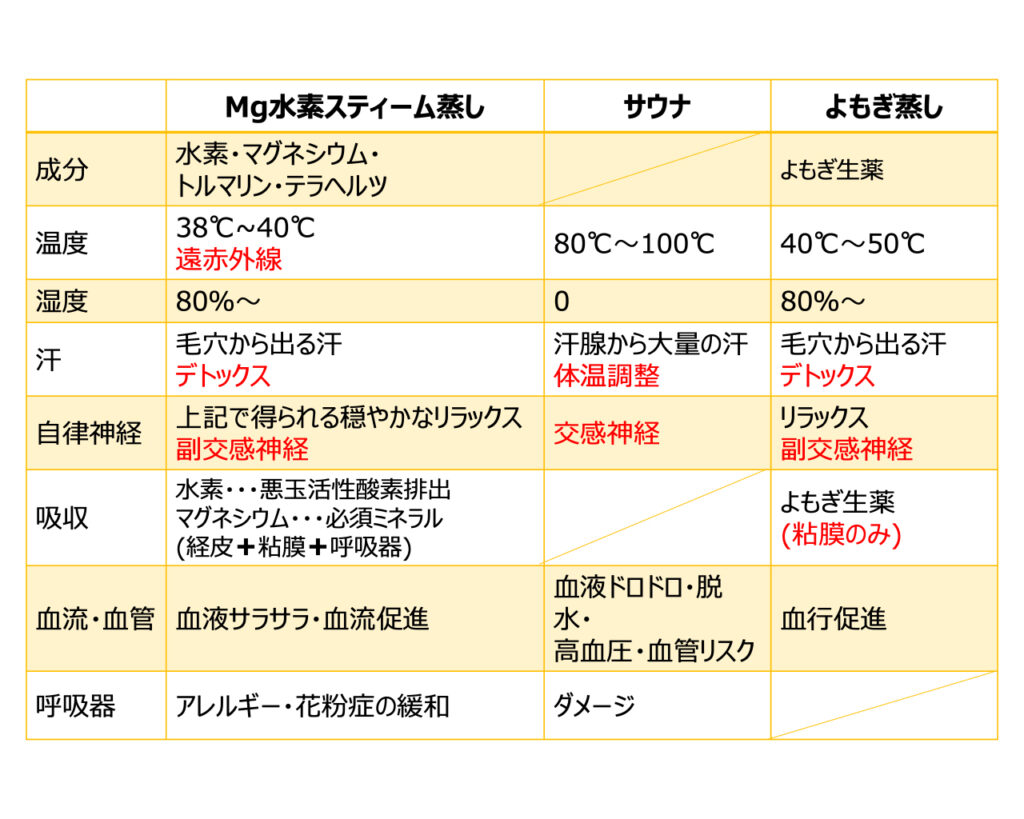 | | Mg水素スティーム蒸し | サウナ | よもぎ蒸し |
|---|---|---|---|
| 成分 | 水素・マグネシウム・トルマリン・テラヘルツ | | よもぎ生薬 |
| 温度 | 38℃~40℃ 遠赤外線 | 80℃～100℃ | 40℃～50℃ |
| 湿度 | 80%～ | 0 | 80%～ |
| 汗 | 毛穴から出る汗 デトックス | 汗腺から大量の汗 体温調整 | 毛穴から出る汗 デトックス |
| 自律神経 | 上記で得られる穏やかなリラックス 副交感神経 | 交感神経 | リラックス 副交感神経 |
| 吸収 | 水素・・・悪玉活性酸素排出 マグネシウム・・・必須ミネラル (経皮＋粘膜＋呼吸器) | | よもぎ生薬 (粘膜のみ) |
| 血流・血管 | 血液サラサラ・血流促進 | 血液ドロドロ・脱水・高血圧・血管リスク | 血行促進 |
| 呼吸器 | アレルギー・花粉症の緩和 | ダメージ | |